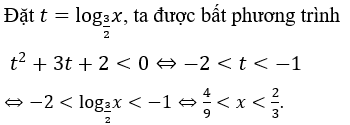 Đặt $t = \log_{\frac{3}{2}} x$, ta được bất phương trình

$t^2 + 3t + 2 < 0 \Leftrightarrow -2 < t < -1$

$\Leftrightarrow -2 < \log_{\frac{3}{2}} x < -1 \Leftrightarrow \frac{4}{9} < x < \frac{2}{3}$.